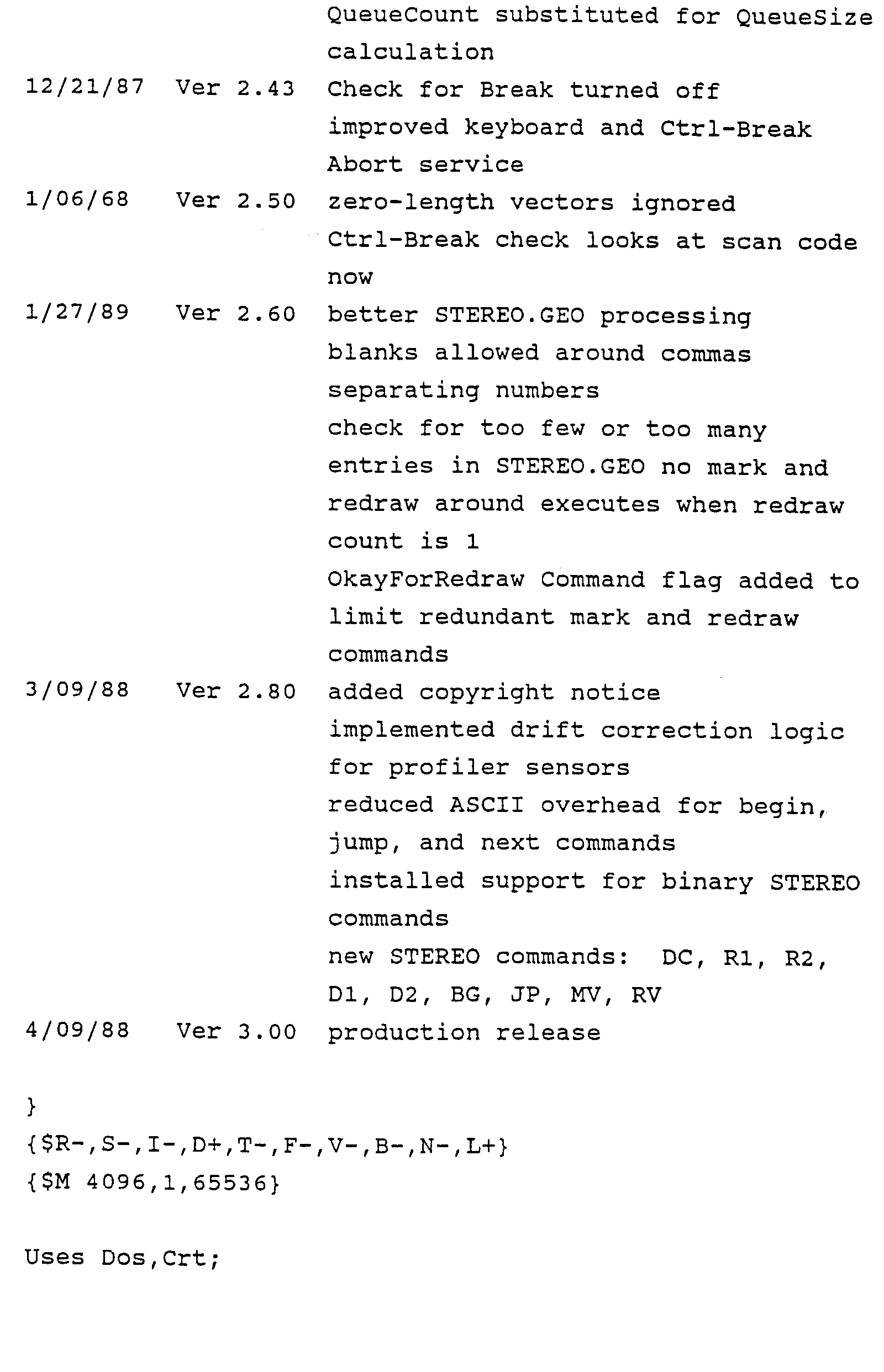 QueueCount substituted for QueueSize calculation
12/21/87 Ver 2.43 Check for Break turned off
improved keyboard and Ctrl-Break Abort service
1/06/68 Ver 2.50 zero-length vectors ignored
Ctrl-Break check looks at scan code now
1/27/89 Ver 2.60 better STEREO.GEO processing
blanks allowed around commas separating numbers
check for too few or too many entries in STEREO.GEO no mark and redraw around executes when redraw count is 1
OkayForRedraw Command flag added to limit redundant mark and redraw commands
3/09/88 Ver 2.80 added copyright notice
implemented drift correction logic for profiler sensors
reduced ASCII overhead for begin, jump, and next commands
installed support for binary STEREO commands
new STEREO commands: DC, R1, R2, D1, D2, BG, JP, MV, RV
4/09/88 Ver 3.00 production release

}
{$R-,S-,I-,D+,T-,F-,V-,B-,N-,L+}
{$M 4096,1,65536}

Uses Dos,Crt;